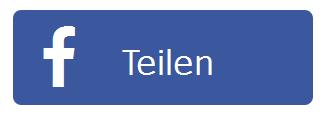 f Teilen